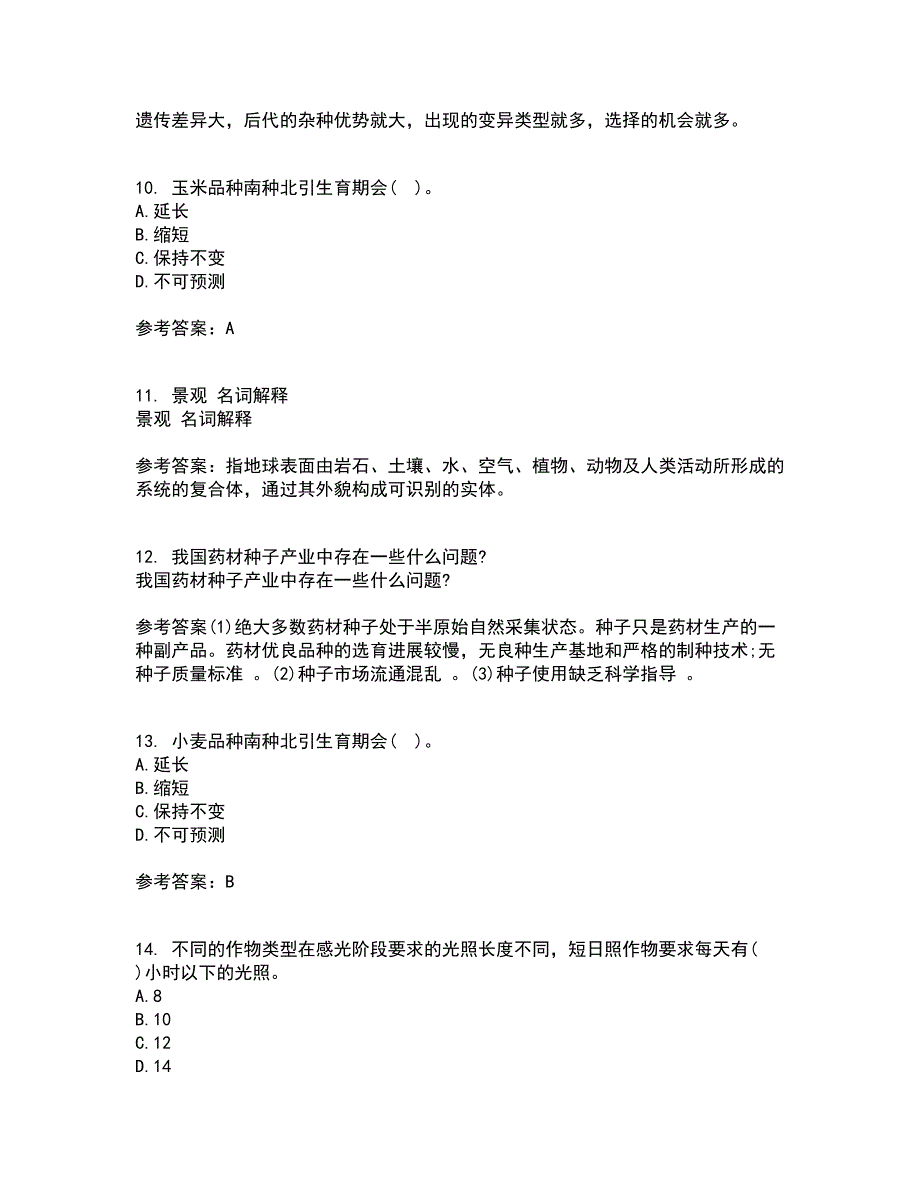 遗传差异大，后代的杂种优势就大，出现的变异类型就多，选择的机会就多。

10. 玉米品种南种北引生育期会（ ）。
A.延长
B.缩短
C.保持不变
D.不可预测

参考答案：A

11. 景观 名词解释
景观 名词解释

参考答案：指地球表面由岩石、土壤、水、空气、植物、动物及人类活动所形成的系统的复合体，通过其外貌构成可识别的实体。

12. 我国药材种子产业中存在一些什么问题?
我国药材种子产业中存在一些什么问题?

参考答案(1)绝大多数药材种子处于半原始自然采集状态。种子只是药材生产的一种副产品。药材优良品种的选育进展较慢，无良种生产基地和严格的制种技术;无种子质量标准 。(2)种子市场流通混乱 。(3)种子使用缺乏科学指导 。

13. 小麦品种南种北引生育期会（ ）。
A.延长
B.缩短
C.保持不变
D.不可预测

参考答案：B

14. 不同的作物类型在感光阶段要求的光照长度不同，短日照作物要求每天有( )小时以下的光照。
A.8
B.10
C.12
D.14